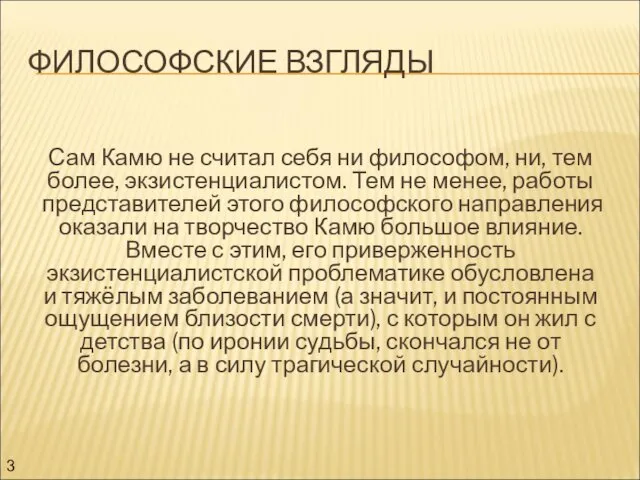 ФИЛОСОФСКИЕ ВЗГЛЯДЫ

Сам Камю не считал себя ни философом, ни, тем более, экзистенциалистом. Тем не менее, работы представителей этого философского направления оказали на творчество Камю большое влияние. Вместе с этим, его приверженность экзистенциалистской проблематике обусловлена и тяжёлым заболеванием (а значит, и постоянным ощущением близости смерти), с которым он жил с детства (по иронии судьбы, скончался не от болезни, а в силу трагической случайности).

3